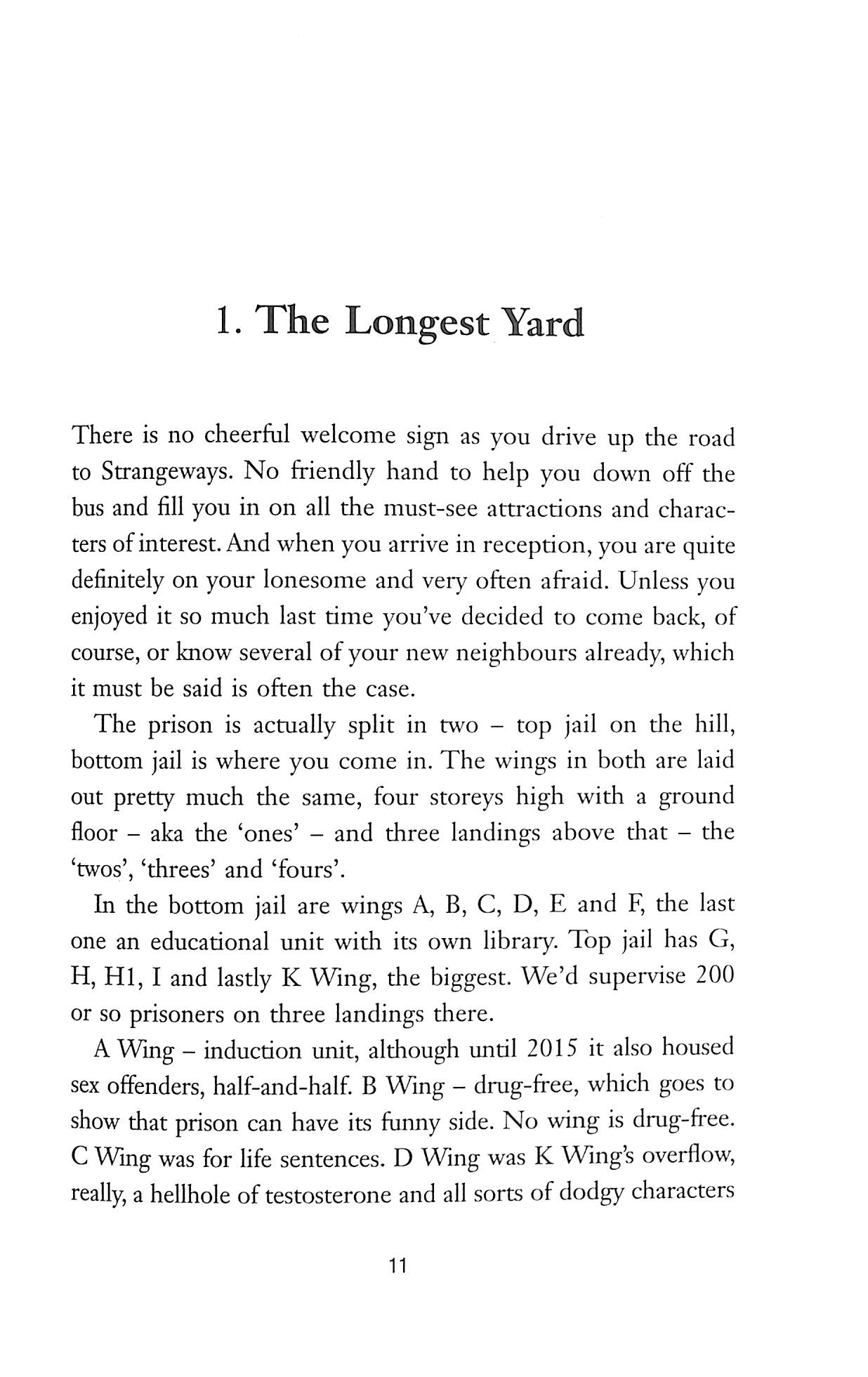 1. The Longest Yard

There is no cheerful welcome sign as you drive up the road to Strangeways. No friendly hand to help you down off the bus and fill you in on all the must-see attractions and characters of interest. And when you arrive in reception, you are quite definitely on your lonesome and very often afraid. Unless you enjoyed it so much last time you've decided to come back, of course, or know several of your new neighbours already, which it must be said is often the case.

The prison is actually split in two – top jail on the hill, bottom jail is where you come in. The wings in both are laid out pretty much the same, four storeys high with a ground floor – aka the 'ones' – and three landings above that – the 'twos', 'threes' and 'fours'.

In the bottom jail are wings A, B, C, D, E and F, the last one an educational unit with its own library. Top jail has G, H, H1, I and lastly K Wing, the biggest. We'd supervise 200 or so prisoners on three landings there.

A Wing – induction unit, although until 2015 it also housed sex offenders, half-and-half. B Wing – drug-free, which goes to show that prison can have its funny side. No wing is drug-free. C Wing was for life sentences. D Wing was K Wing's overflow, really, a hellhole of testosterone and all sorts of dodgy characters

11